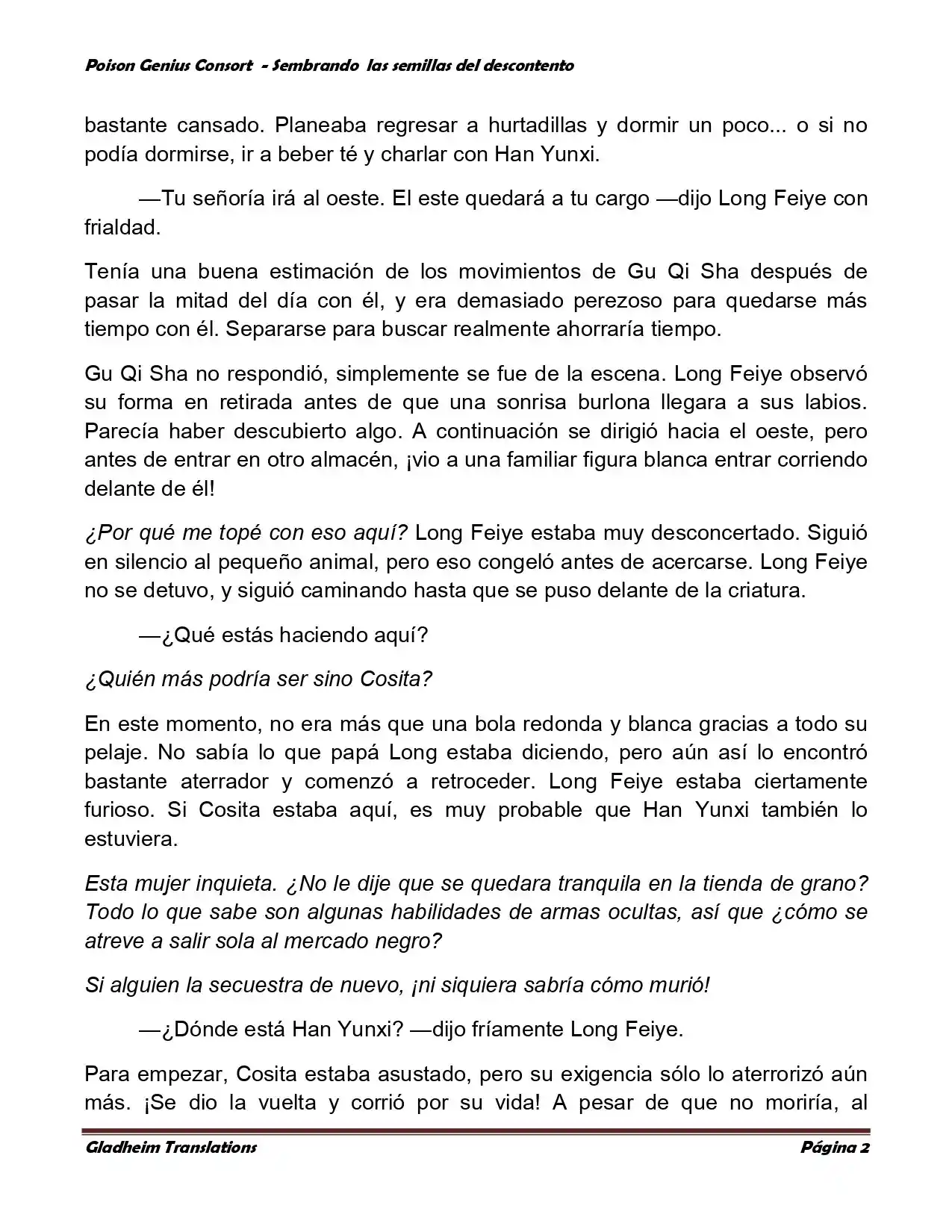 Poison Genius Consort - Sembrando las semillas del descontento

bastante cansado. Planeaba regresar a hurtadillas y dormir un poco... o si no podía dormirse, ir a beber té y charlar con Han Yunxi.

—Tu señoría irá al oeste. El este quedará a tu cargo —dijo Long Feiye con frialdad.

Tenía una buena estimación de los movimientos de Gu Qi Sha después de pasar la mitad del día con él, y era demasiado perezoso para quedarse más tiempo con él. Separarse para buscar realmente ahorraría tiempo.

Gu Qi Sha no respondió, simplemente se fue de la escena. Long Feiye observó su forma en retirada antes de que una sonrisa burlona llegara a sus labios. Parecía haber descubierto algo. A continuación se dirigió hacia el oeste, pero antes de entrar en otro almacén, ¡vio a una familiar figura blanca entrar corriendo delante de él!

¿Por qué me topé con eso aquí? Long Feiye estaba muy desconcertado. Siguió en silencio al pequeño animal, pero eso congeló antes de acercarse. Long Feiye no se detuvo, y siguió caminando hasta que se puso delante de la criatura.

—¿Qué estás haciendo aquí?

¿Quién más podría ser sino Cosita?

En este momento, no era más que una bola redonda y blanca gracias a todo su pelaje. No sabía lo que papá Long estaba diciendo, pero aún así lo encontró bastante aterrador y comenzó a retroceder. Long Feiye estaba ciertamente furioso. Si Cosita estaba aquí, es muy probable que Han Yunxi también lo estuviera.

Esta mujer inquieta. ¿No le dije que se quedara tranquila en la tienda de grano? Todo lo que sabe son algunas habilidades de armas ocultas, así que ¿cómo se atreve a salir sola al mercado negro?

Si alguien la secuestra de nuevo, ¡ni siquiera sabría cómo murió!

—¿Dónde está Han Yunxi? —dijo fríamente Long Feiye.

Para empezar, Cosita estaba asustado, pero su exigencia sólo lo aterrorizó aún más. ¡Se dio la vuelta y corrió por su vida! A pesar de que no moriría, al

Gladheim Translations Página 2